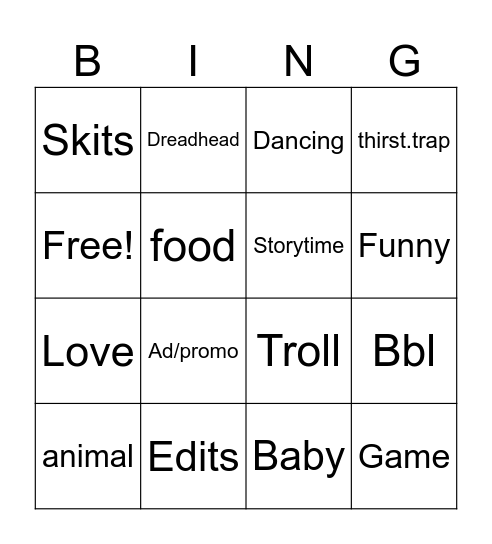 | B | I | N | G |
|---|---|---|---|
| Skits | Dreadhead | Dancing | thirst.trap |
| Free! | food | Storytime | Funny |
| Love | Ad/promo | Troll | Bbl |
| animal | Edits | Baby | Game |